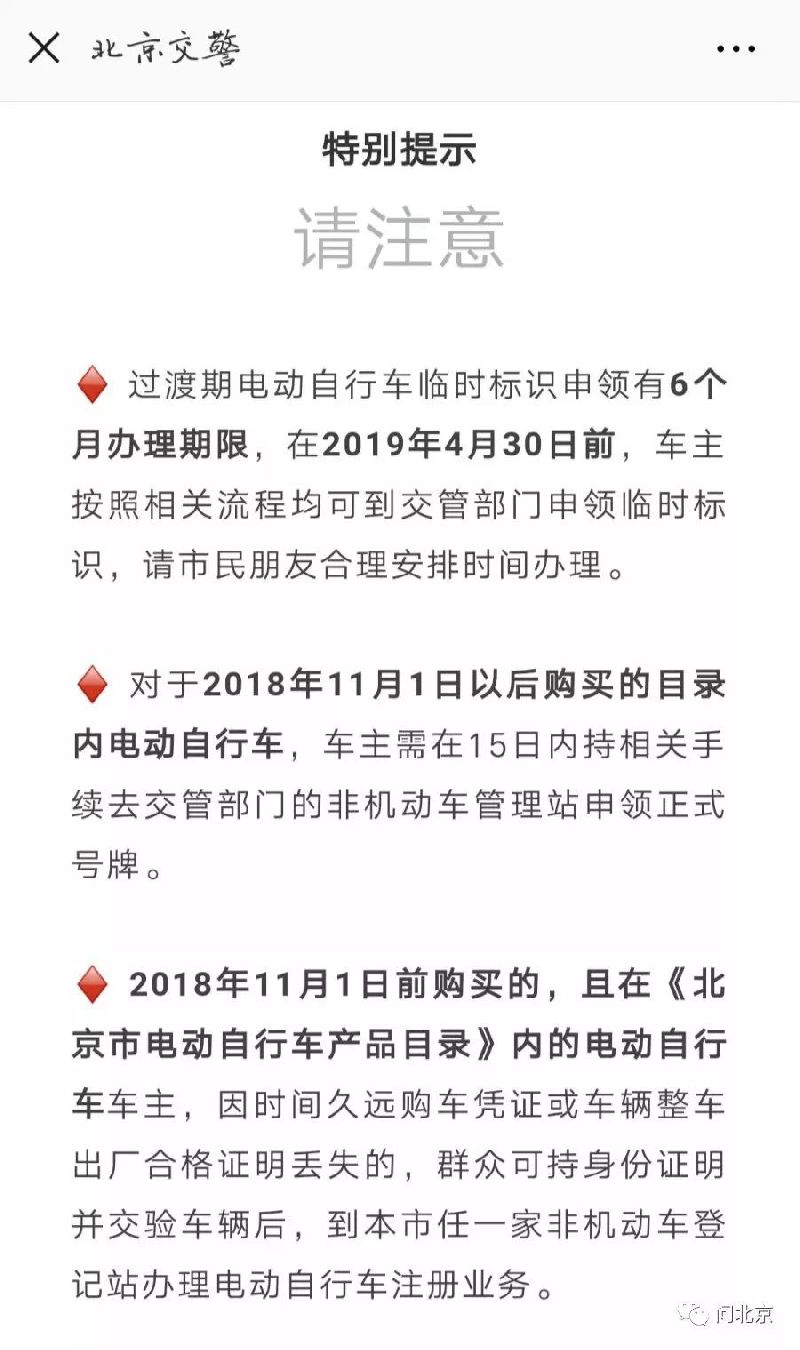 北京交警

特别提示

请注意

过渡期电动自行车临时标识申领有6个月办理期限，在2019年4月30日前，车主按照相关流程均可到交管部门申领临时标识，请市民朋友合理安排时间办理。

对于2018年11月1日以后购买的目录内电动自行车，车主需在15日内持相关手续去交管部门的非机动车管理站申领正式号牌。

2018年11月1日前购买的，且在《北京市电动自行车产品目录》内的电动自行车车主，因时间久远购车凭证或车辆整车出厂合格证明丢失的，群众可持身份证明并交验车辆后，到本市任一家非机动车登记站办理电动自行车注册业务。

问北京